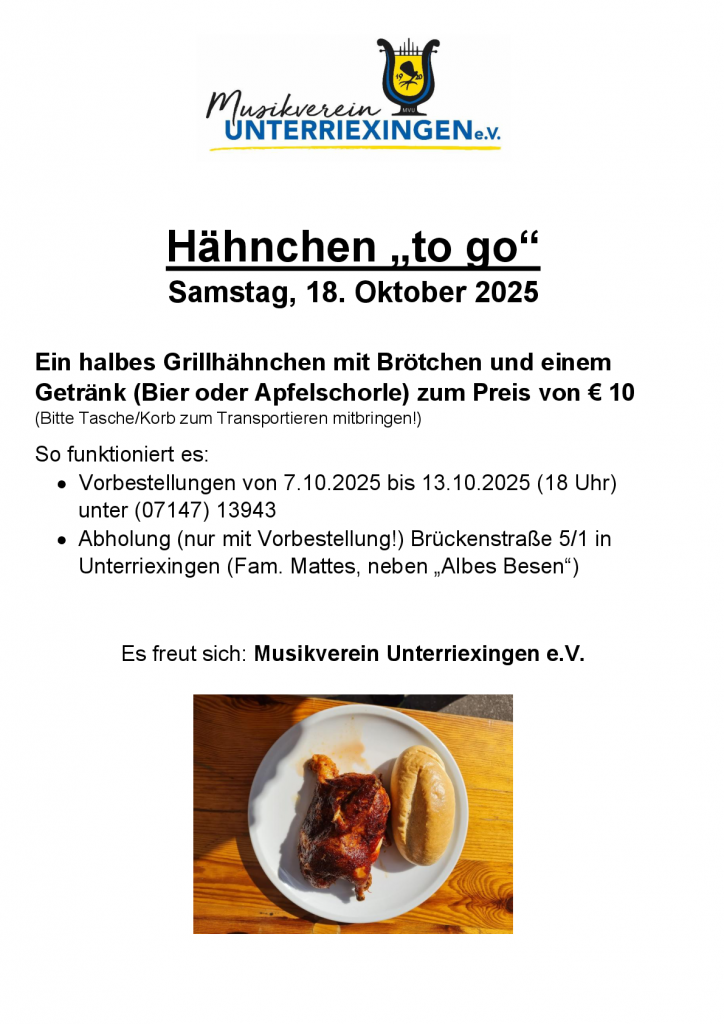 Musikverein
UNTERRIEXINGEN e.V.

Hähnchen „to go“
Samstag, 18. Oktober 2025

Ein halbes Grillhähnchen mit Brötchen und einem Getränk (Bier oder Apfelschorle) zum Preis von € 10
(Bitte Tasche/Korb zum Transportieren mitbringen!)

So funktioniert es:
• Vorbestellungen von 7.10.2025 bis 13.10.2025 (18 Uhr) unter (07147) 13943
• Abholung (nur mit Vorbestellung!) Brückenstraße 5/1 in Unterriexingen (Fam. Mattes, neben „Albes Besen“)

Es freut sich: Musikverein Unterriexingen e.V.